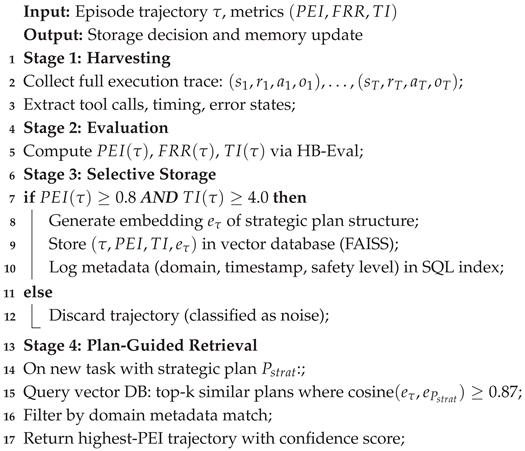 **Input:** Episode trajectory $\tau$, metrics $(PEI, FRR, TI)$
**Output:** Storage decision and memory update
1 **Stage 1: Harvesting**
2 Collect full execution trace: $(s_1, r_1, a_1, o_1), \ldots, (s_T, r_T, a_T, o_T)$;
3 Extract tool calls, timing, error states;
4 **Stage 2: Evaluation**
5 Compute $PEI(\tau)$, $FRR(\tau)$, $TI(\tau)$ via HB-Eval;
6 **Stage 3: Selective Storage**
7 **if** $PEI(\tau) \geq 0.8$ *AND* $TI(\tau) \geq 4.0$ **then**
8 Generate embedding $e_\tau$ of strategic plan structure;
9 Store $(\tau, PEI, TI, e_\tau)$ in vector database (FAISS);
10 Log metadata (domain, timestamp, safety level) in SQL index;
11 **else**
12 Discard trajectory (classified as noise);
13 **Stage 4: Plan-Guided Retrieval**
14 On new task with strategic plan $P_{strat}$:;
15 Query vector DB: top-k similar plans where cosine$(e_\tau, e_{P_{strat}}) \geq 0.87$;
16 Filter by domain metadata match;
17 Return highest-PEI trajectory with confidence score;